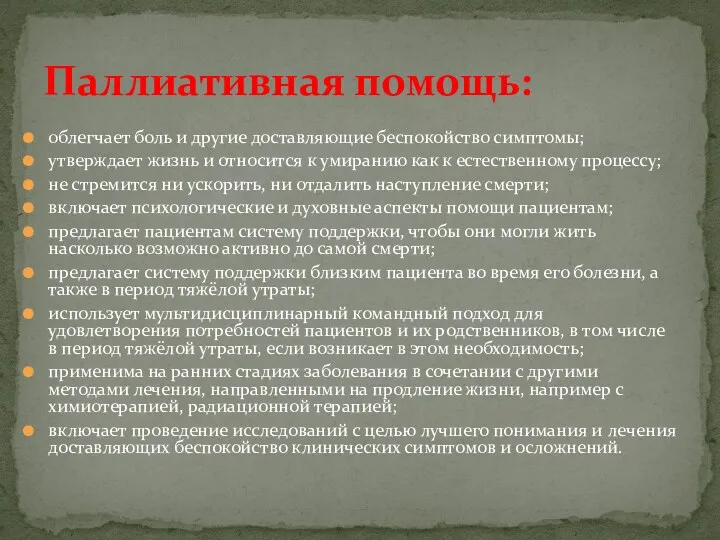 Паллиативная помощь:

облегчает боль и другие доставляющие беспокойство симптомы;

утверждает жизнь и относится к умиранию как к естественному процессу;

не стремится ни ускорить, ни отдалить наступление смерти;

включает психологические и духовные аспекты помощи пациентам;

предлагает пациентам систему поддержки, чтобы они могли жить насколько возможно активно до самой смерти;

предлагает систему поддержки близким пациента во время его болезни, а также в период тяжёлой утраты;

использует мультидисциплинарный командный подход для удовлетворения потребностей пациентов и их родственников, в том числе в период тяжёлой утраты, если возникает в этом необходимость;

применима на ранних стадиях заболевания в сочетании с другими методами лечения, направленными на продление жизни, например с химиотерапией, радиационной терапией;

включает проведение исследований с целью лучшего понимания и лечения доставляющих беспокойство клинических симптомов и осложнений.